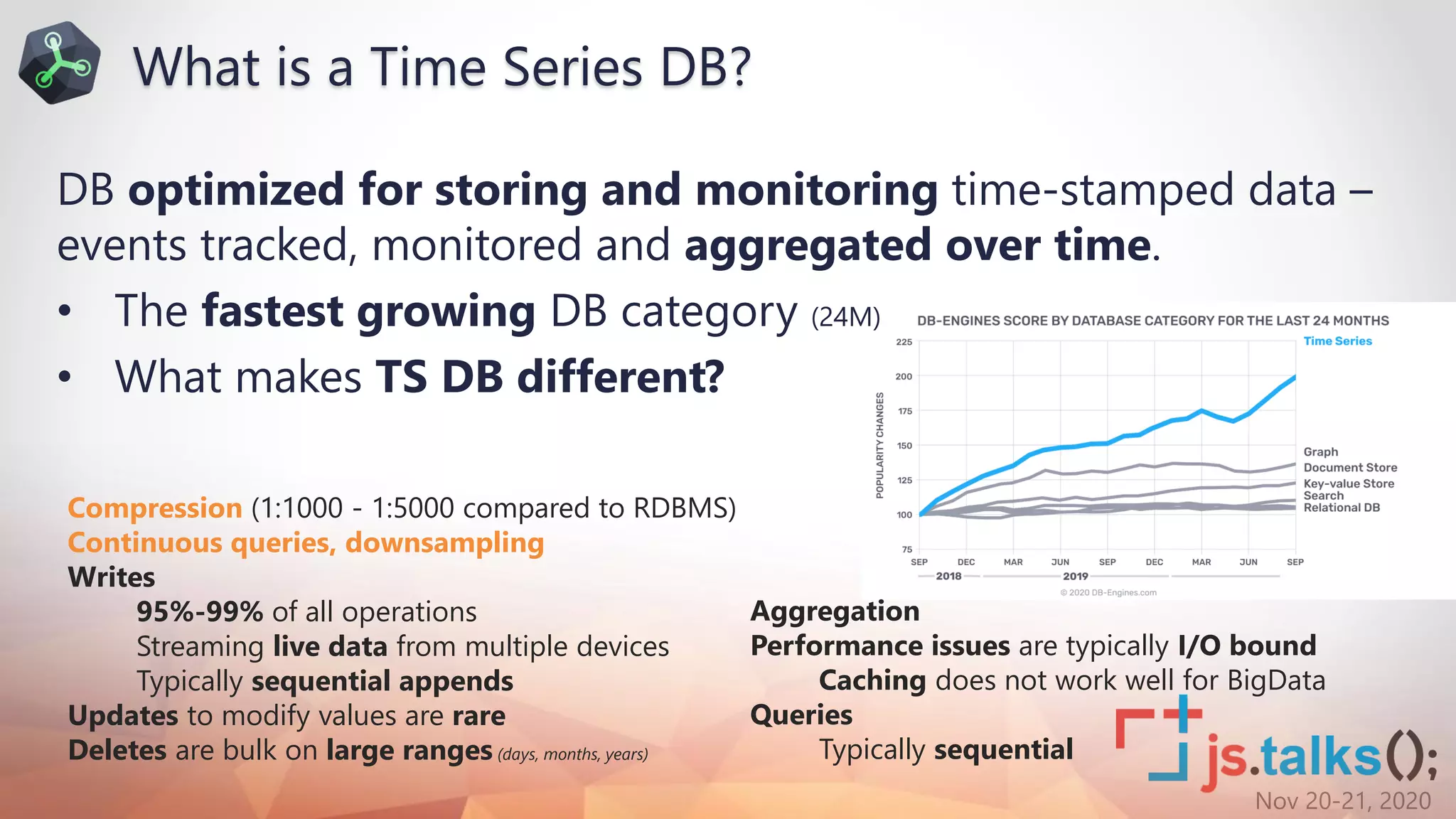 What is a Time Series DB?

DB optimized for storing and monitoring time-stamped data – events tracked, monitored and aggregated over time.

• The fastest growing DB category (24M)
• What makes TS DB different?

DB-ENGINES SCORE BY DATABASE CATEGORY FOR THE LAST 24 MONTHS

POPULARITY CHANGES

225
200
175
150
125
100
75

Time Series
Graph
Document Store
Key-value Store
Search
Relational DB

SEP DEC MAR JUN SEP DEC MAR JUN SEP
2018 2019

© 2020 DB-Engines.com

Compression (1:1000 - 1:5000 compared to RDBMS)
Continuous queries, downsampling
Writes
95%-99% of all operations
Streaming live data from multiple devices
Typically sequential appends
Updates to modify values are rare
Deletes are bulk on large ranges (days, months, years)

Aggregation
Performance issues are typically I/O bound
Caching does not work well for BigData
Queries
Typically sequential

js.talks();
Nov 20-21, 2020